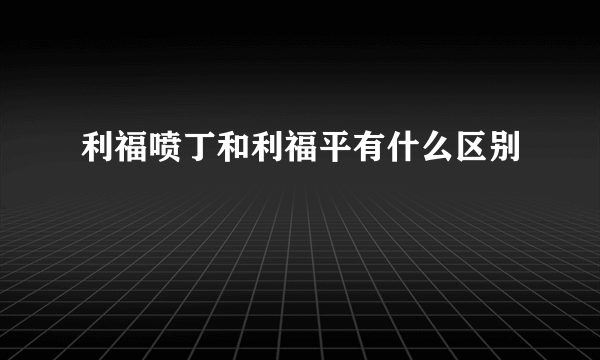 利福喷丁和利福平有什么区别